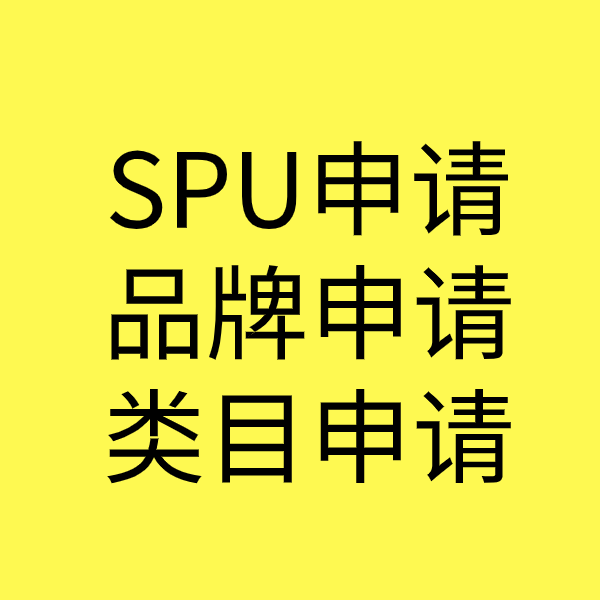 SPU申请
品牌申请
类目申请